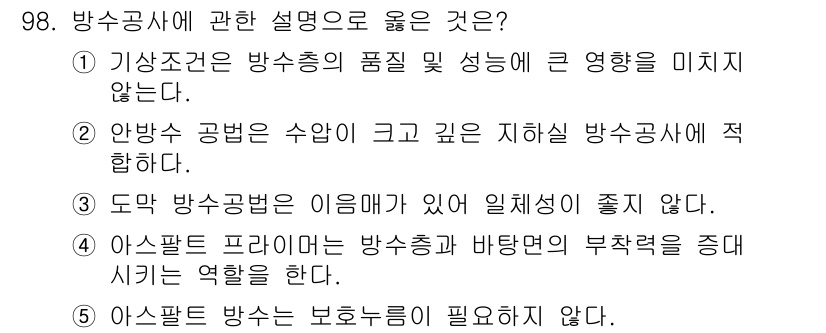 98. 방수공사에 관한 설명으로 옳은 것은?

① 기상조건은 방수층의 품질 및 성능에 큰 영향을 미치지 않는다.

② 안방수 공법은 수압이 크고 깊은 지하실 방수공사에 적합하다.

③ 도막 방수공법은 이음매가 있어 일체성이 좋지 않다.

④ 아스팔트 프라이머는 방수층과 바탕면의 부착력을 증대시키는 역할을 한다.

⑤ 아스팔트 방수는 보호누름이 필요하지 않다.